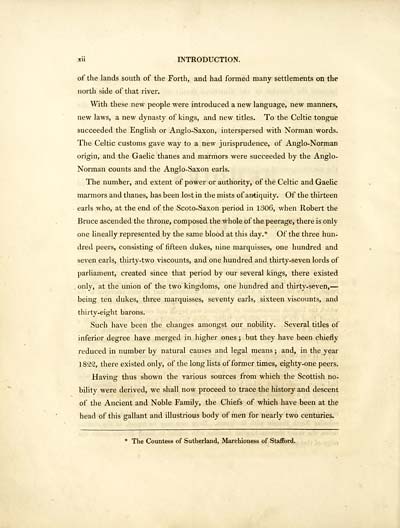 xii INTRODUCTION.

of the lands south of the Forth, and had formed many settlements on the north side of that river.

With these new people were introduced a new language, new manners, new laws, a new dynasty of kings, and new titles. To the Celtic tongue succeeded the English or Anglo-Saxon, interspersed with Norman words. The Celtic customs gave way to a new jurisprudence, of Anglo-Norman origin, and the Gaelic thanes and marmors were succeeded by the Anglo-Norman counts and the Anglo-Saxon earls.

The number, and extent of power or authority, of the Celtic and Gaelic marmors and thanes, has been lost in the mists of antiquity. Of the thirteen earls who, at the end of the Scoto-Saxon period in 1306, when Robert the Bruce ascended the throne, composed the whole of the peerage, there is only one lineally represented by the same blood at this day.* Of the three hundred peers, consisting of fifteen dukes, nine marquisses, one hundred and seven earls, thirty-two viscounts, and one hundred and thirty-seven lords of parliament, created since that period by our several kings, there existed only, at the union of the two kingdoms, one hundred and thirty-seven,—being ten dukes, three marquisses, seventy earls, sixteen viscounts, and thirty-eight barons.

Such have been the changes amongst our nobility. Several titles of inferior degree have merged in higher ones; but they have been chiefly reduced in number by natural causes and legal means; and, in the year 1822, there existed only, of the long lists of former times, eighty-one peers.

Having thus shown the various sources from which the Scottish nobility were derived, we shall now proceed to trace the history and descent of the Ancient and Noble Family, the Chiefs of which have been at the head of this gallant and illustrious body of men for nearly two centuries.

* The Countess of Sutherland, Marchioness of Stafford.